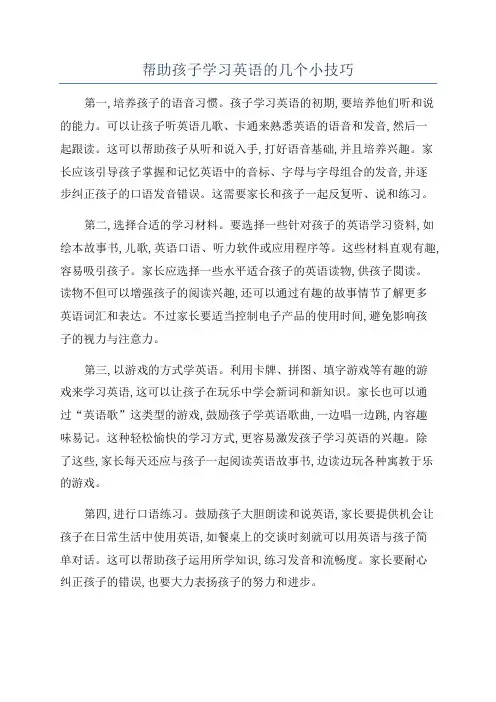 帮助孩子学习英语的几个小技巧

第一, 培养孩子的语音习惯。孩子学习英语的初期, 要培养他们听和说的能力。可以让孩子听英语儿歌、卡通来熟悉英语的语音和发音, 然后一起跟读。这可以帮助孩子从听和说入手, 打好语音基础, 并且培养兴趣。家长应该引导孩子掌握和记忆英语中的音标、字母与字母组合的发音, 并逐步纠正孩子的口语发音错误。这需要家长和孩子一起反复听、说和练习。

第二, 选择合适的学习材料。要选择一些针对孩子的英语学习资料, 如绘本故事书, 儿歌, 英语口语、听力软件或应用程序等。这些材料直观有趣, 容易吸引孩子。家长应选择一些水平适合孩子的英语读物, 供孩子阅读。读物不但可以增强孩子的阅读兴趣, 还可以通过有趣的故事情节了解更多英语词汇和表达。不过家长要适当控制电子产品的使用时间, 避免影响孩子的视力与注意力。

第三, 以游戏的方式学英语。利用卡牌、拼图、填字游戏等有趣的游戏来学习英语, 这可以让孩子在玩乐中学会新词和新知识。家长也可以通过“英语歌”这类型的游戏, 鼓励孩子学英语歌曲, 一边唱一边跳, 内容趣味易记。这种轻松愉快的学习方式, 更容易激发孩子学习英语的兴趣。除了这些, 家长每天还应与孩子一起阅读英语故事书, 边读边玩各种寓教于乐的游戏。

第四, 进行口语练习。鼓励孩子大胆朗读和说英语, 家长要提供机会让孩子在日常生活中使用英语, 如餐桌上的交谈时刻就可以用英语与孩子简单对话。这可以帮助孩子运用所学知识, 练习发音和流畅度。家长要耐心纠正孩子的错误, 也要大力表扬孩子的努力和进步。